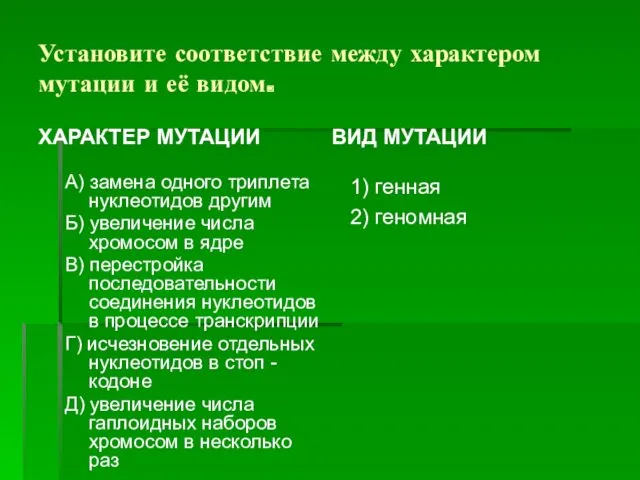 Установите соответствие между характером мутации и её видом.

ХАРАКТЕР МУТАЦИИ

А) замена одного триплета нуклеотидов другим

Б) увеличение числа хромосом в ядре

В) перестройка последовательности соединения нуклеотидов в процессе транскрипции

Г) исчезновение отдельных нуклеотидов в стоп - кодоне

Д) увеличение числа гаплоидных наборов хромосом в несколько раз

ВИД МУТАЦИИ

1) генная

2) геномная